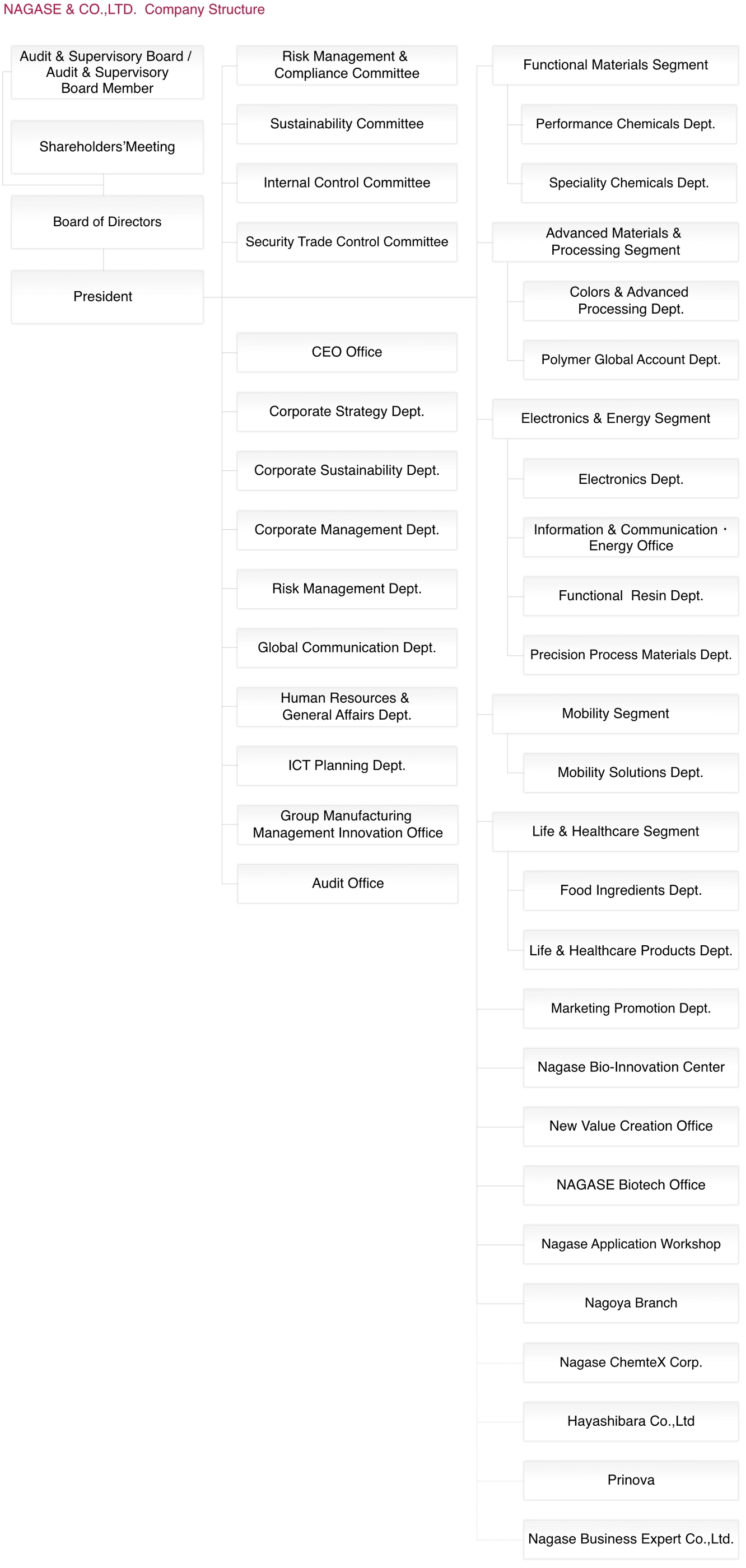 NAGASE & CO.,LTD. Company Structure

Audit & Supervisory Board / Audit & Supervisory Board Member

Shareholders'Meeting

Board of Directors

President

Risk Management & Compliance Committee

Sustainability Committee

Internal Control Committee

Security Trade Control Committee

CEO Office

Corporate Strategy Dept.

Corporate Sustainability Dept.

Corporate Management Dept.

Risk Management Dept.

Global Communication Dept.

Human Resources & General Affairs Dept.

ICT Planning Dept.

Group Manufacturing Management Innovation Office

Audit Office

Functional Materials Segment

Performance Chemicals Dept.

Speciality Chemicals Dept.

Advanced Materials & Processing Segment

Colors & Advanced Processing Dept.

Polymer Global Account Dept.

Electronics & Energy Segment

Electronics Dept.

Information & Communication・Energy Office

Functional Resin Dept.

Precision Process Materials Dept.

Mobility Segment

Mobility Solutions Dept.

Life & Healthcare Segment

Food Ingredients Dept.

Life & Healthcare Products Dept.

Marketing Promotion Dept.

Nagase Bio-Innovation Center

New Value Creation Office

NAGASE Biotech Office

Nagase Application Workshop

Nagoya Branch

Nagase ChemteX Corp.

Hayashibara Co.,Ltd

Prinova

Nagase Business Expert Co.,Ltd.